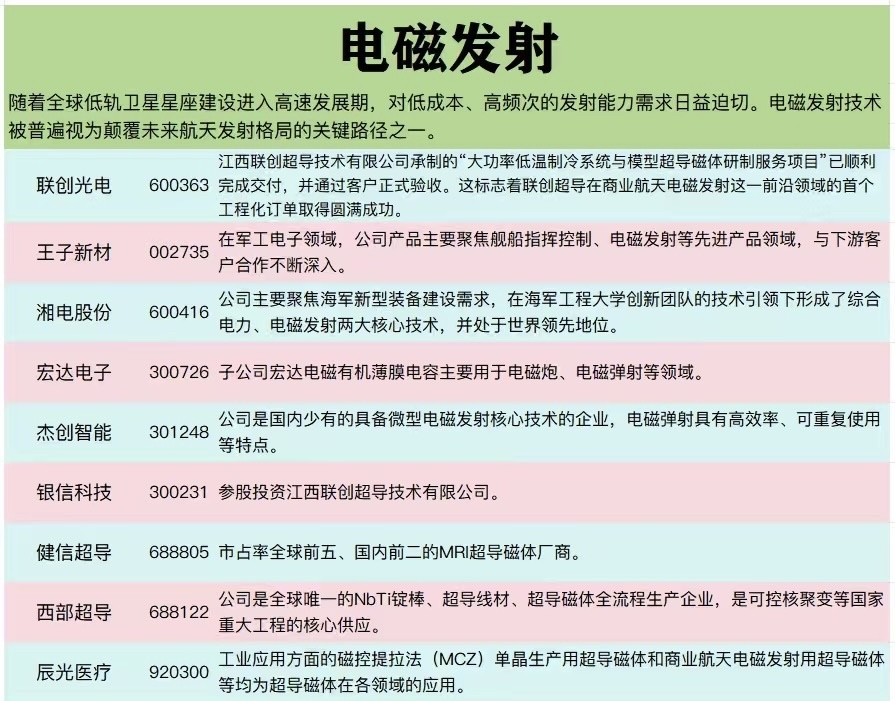 电磁发射

随着全球低轨卫星星座建设进入高速发展期，对低成本、高频次的发射能力需求日益迫切。电磁发射技术被普遍视为颠覆未来航天发射格局的关键路径之一。

| 联创光电 | 600363 | 江西联创超导技术有限公司承制的“大功率低温制冷系统与模型超导磁体研制服务项目”已顺利完成交付，并通过客户正式验收。这标志着联创超导在商业航天电磁发射这一前沿领域的首个工程化订单取得圆满成功。 |
|---|---|---|
| 王子新材 | 002735 | 在军工电子领域，公司产品主要聚焦舰船指挥控制、电磁发射等先进产品领域，与下游客户合作不断深入。 |
| 湘电股份 | 600416 | 公司主要聚焦海军新型装备建设需求，在海军工程大学创新团队的技术引领下形成了综合电力、电磁发射两大核心技术，并处于世界领先地位。 |
| 宏达电子 | 300726 | 子公司宏达电磁有机薄膜电容主要用于电磁炮、电磁弹射等领域。 |
| 杰创智能 | 301248 | 公司是国内少有的具备微型电磁发射核心技术的企业，电磁弹射具有高效率、可重复使用等特点。 |
| 银信科技 | 300231 | 参股投资江西联创超导技术有限公司。 |
| 健信超导 | 688805 | 市占率全球前五、国内前二的MRI超导磁体厂商。 |
| 西部超导 | 688122 | 公司是全球唯一的NbTi锭棒、超导线材、超导磁体全流程生产企业，是可控核聚变等国家重大工程的核心供应。 |
| 辰光医疗 | 920300 | 工业应用方面的磁控提拉法（MCZ）单晶生产用超导磁体和商业航天电磁发射用超导磁体等均为超导磁体在各领域的应用。 |